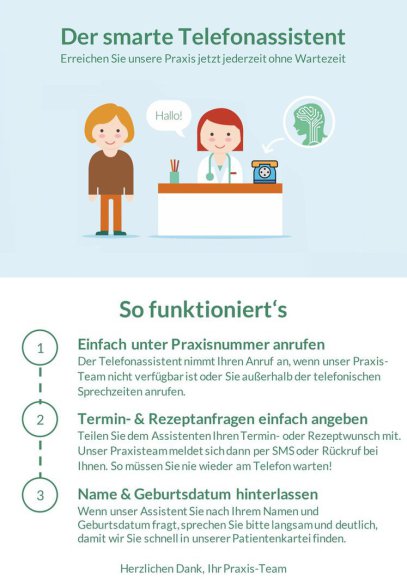 Der smarte Telefonassistent
Erreichen Sie unsere Praxis jetzt jederzeit ohne Wartezeit

Hallo!

So funktioniert's

1

Einfach unter Praxisnummer anrufen
Der Telefonassistent nimmt Ihren Anruf an, wenn unser Praxis-Team nicht verfügbar ist oder Sie außerhalb der telefonischen Sprechzeiten anrufen.

2

Termin- & Rezeptanfragen einfach angeben
Teilen Sie dem Assistenten Ihren Termin- oder Rezeptwunsch mit. Unser Praxisteam meldet sich dann per SMS oder Rückruf bei Ihnen. So müssen Sie nie wieder am Telefon warten!

3

Name & Geburtsdatum hinterlassen
Wenn unser Assistent Sie nach Ihrem Namen und Geburtsdatum fragt, sprechen Sie bitte langsam und deutlich, damit wir Sie schnell in unserer Patientenkartei finden.

Herzlichen Dank, Ihr Praxis-Team